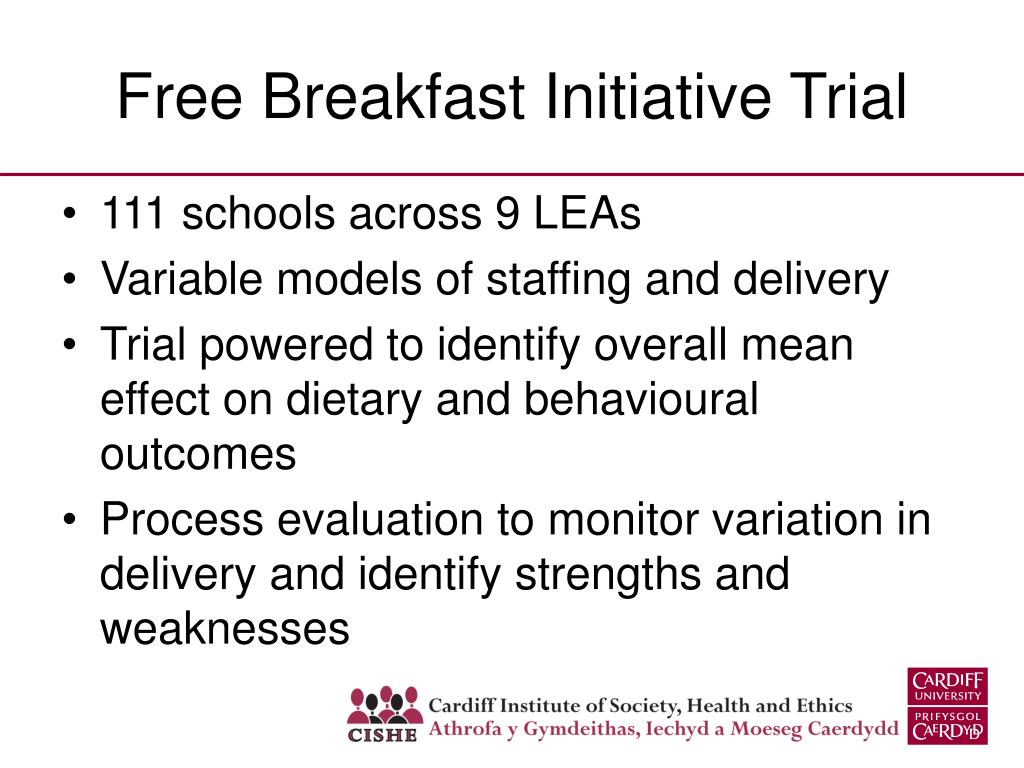 Free Breakfast Initiative Trial

• 111 schools across 9 LEAs
• Variable models of staffing and delivery
• Trial powered to identify overall mean effect on dietary and behavioural outcomes
• Process evaluation to monitor variation in delivery and identify strengths and weaknesses

CISHE
Cardiff Institute of Society, Health and Ethics
Athrofa y Gymdeithas, Iechyd a Moeseg Caerdydd

CARDIFF UNIVERSITY
PRIFYSGOL CAERDYDD